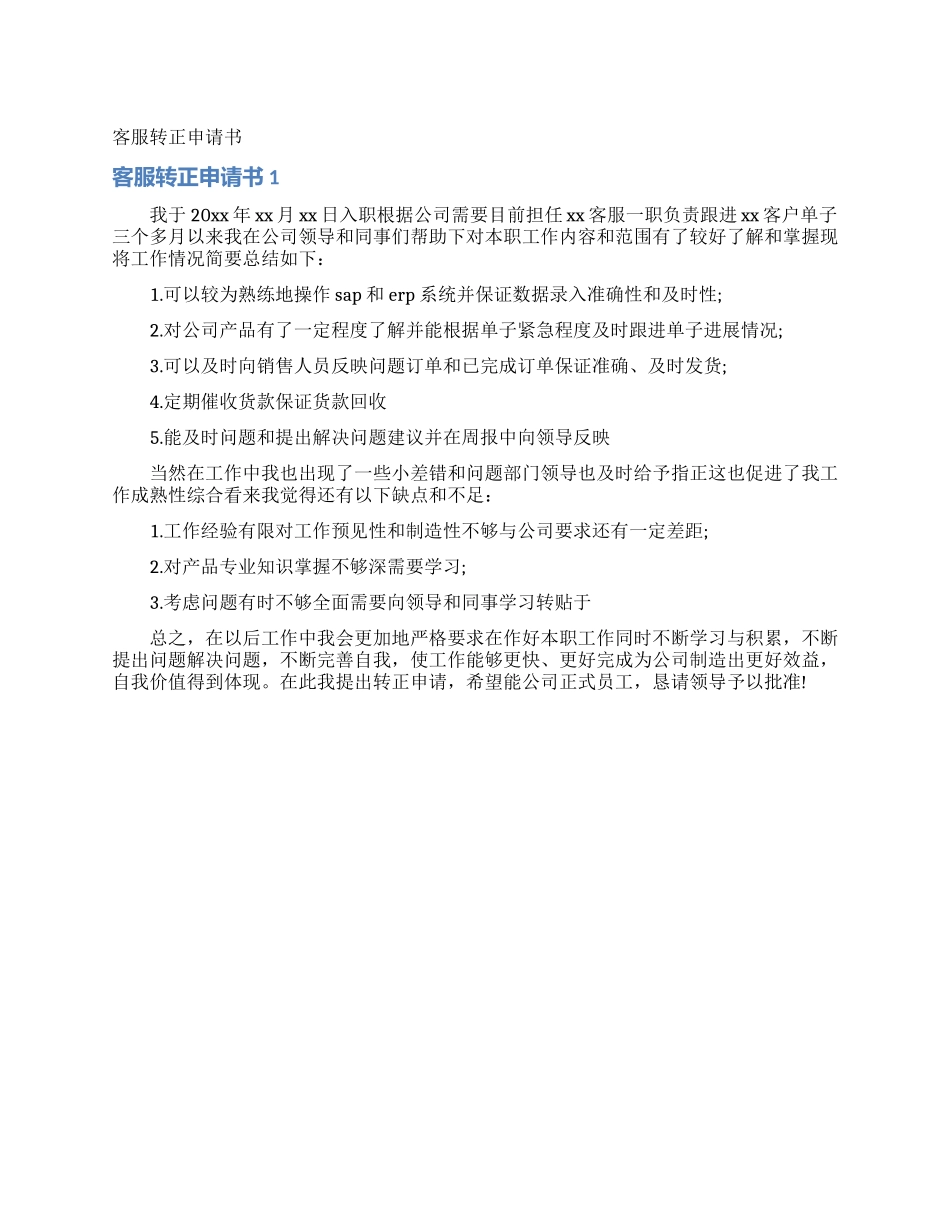 客服转正申请书

客服转正申请书 1

我于 20xx 年 xx 月 xx 日入职根据公司需要目前担任 xx 客服一职负责跟进 xx 客户单子三个多月以来我在公司领导和同事们帮助下对本职工作内容和范围有了较好了解和掌握现将工作情况简要总结如下：

1.可以较为熟练地操作 sap 和 erp 系统并保证数据录入准确性和及时性;

2.对公司产品有了一定程度了解并能根据单子紧急程度及时跟进单子进展情况;

3.可以及时向销售人员反映问题订单和已完成订单保证准确、及时发货;

4.定期催收货款保证货款回收

5.能及时问题和提出解决问题建议并在周报中向领导反映

当然在工作中我也出现了一些小差错和问题部门领导也及时给予指正这也促进了我工作成熟性综合看来我觉得还有以下缺点和不足：

1.工作经验有限对工作预见性和制造性不够与公司要求还有一定差距;

2.对产品专业知识掌握不够深需要学习;

3.考虑问题有时不够全面需要向领导和同事学习转贴于

总之，在以后工作中我会更加地严格要求在作好本职工作同时不断学习与积累，不断提出问题解决问题，不断完善自我，使工作能够更快、更好完成为公司制造出更好效益，自我价值得到体现。在此我提出转正申请，希望能公司正式员工，恳请领导予以批准!